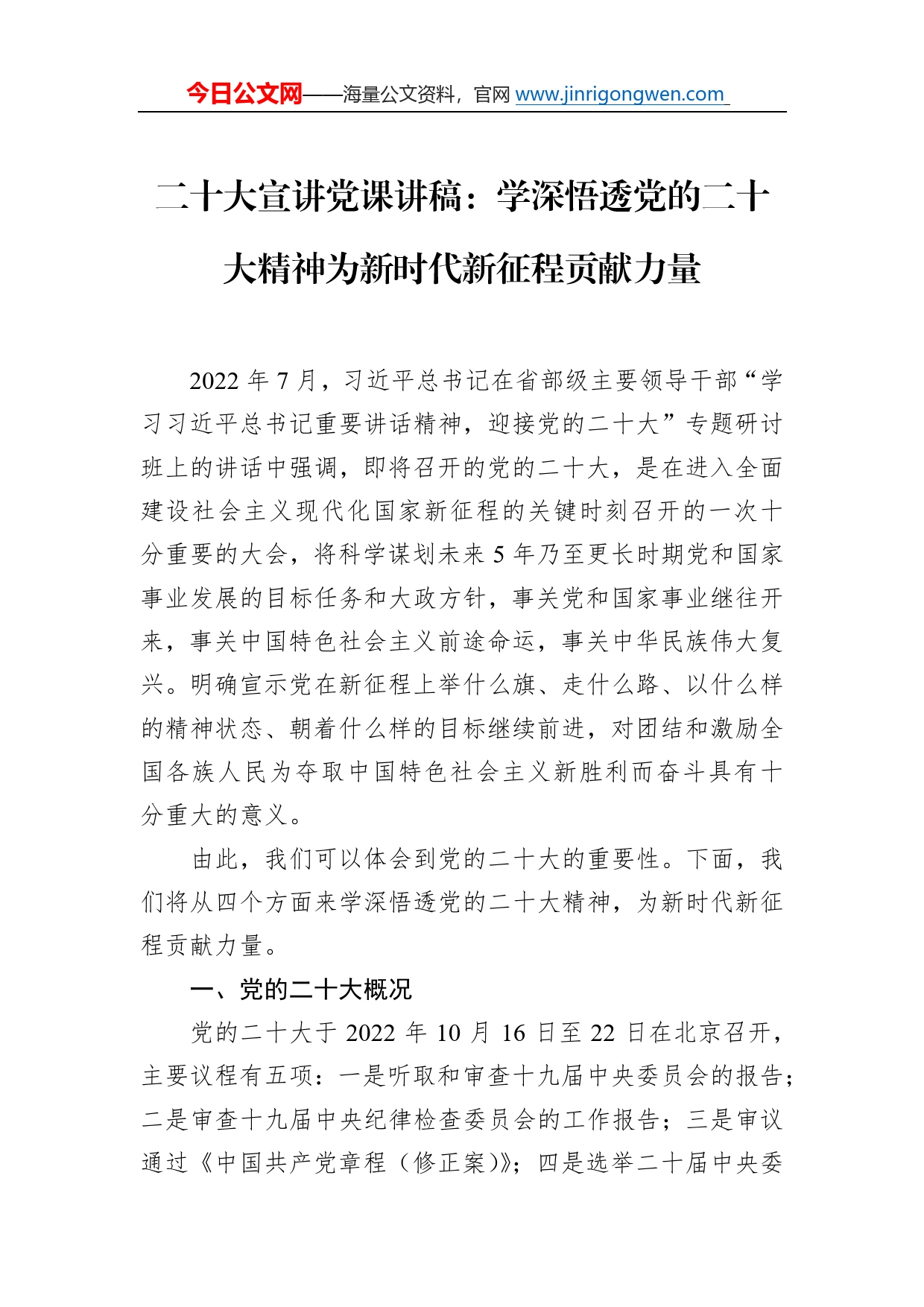 今日公文网——海量公文资料，官网 www.jinrigongwen.com

二十大宣讲党课讲稿：学深悟透党的二十大精神为新时代新征程贡献力量

2022 年 7 月，习近平总书记在省部级主要领导干部“学习习近平总书记重要讲话精神，迎接党的二十大”专题研讨班上的讲话中强调，即将召开的党的二十大，是在进入全面建设社会主义现代化国家新征程的关键时刻召开的一次十分重要的大会，将科学谋划未来 5 年乃至更长时期党和国家事业发展的目标任务和大政方针，事关党和国家事业继往开来，事关中国特色社会主义前途命运，事关中华民族伟大复兴。明确宣示党在新征程上举什么旗、走什么路、以什么样的精神状态、朝着什么样的目标继续前进，对团结和激励全国各族人民为夺取中国特色社会主义新胜利而奋斗具有十分重大的意义。

由此，我们可以体会到党的二十大的重要性。下面，我们将从四个方面来学深悟透党的二十大精神，为新时代新征程贡献力量。

一、党的二十大概况

党的二十大于 2022 年 10 月 16 日至 22 日在北京召开，主要议程有五项：一是听取和审查十九届中央委员会的报告；二是审查十九届中央纪律检查委员会的工作报告；三是审议通过《中国共产党章程（修正案）》；四是选举二十届中央委